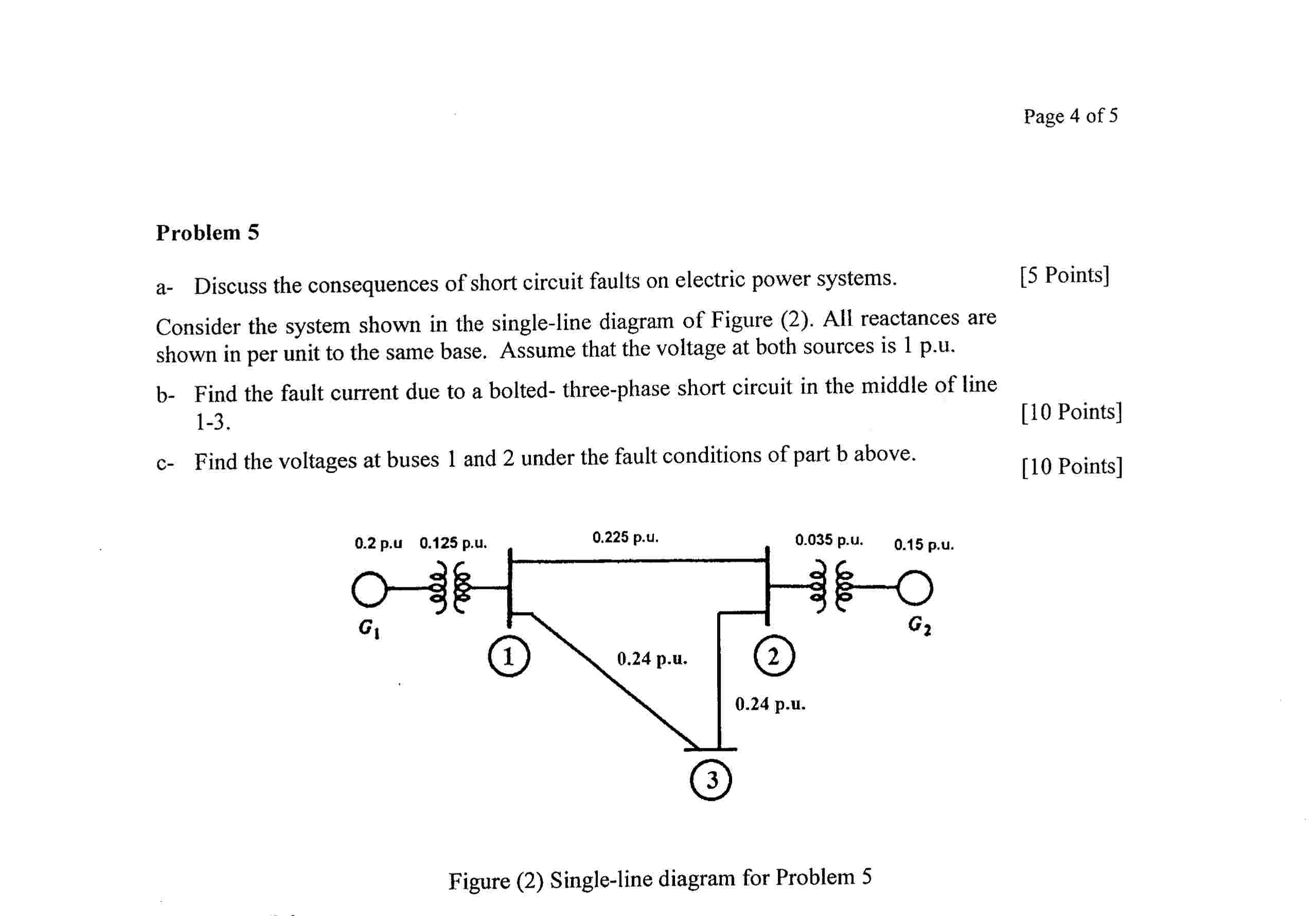 Page 4 of 5

Problem 5

a- Discuss the consequences of short circuit faults on electric power systems. [5 Points]

Consider the system shown in the single-line diagram of Figure (2). All reactances are shown in per unit to the same base. Assume that the voltage at both sources is 1 p.u.

b- Find the fault current due to a bolted- three-phase short circuit in the middle of line 1-3. [10 Points]

c- Find the voltages at buses 1 and 2 under the fault conditions of part b above. [10 Points]

0.2 p.u 0.125 p.u. 0.225 p.u. 0.035 p.u. 0.15 p.u.

$G_1$

$G_2$

1

0.24 p.u.

2

0.24 p.u.

3

Figure (2) Single-line diagram for Problem 5